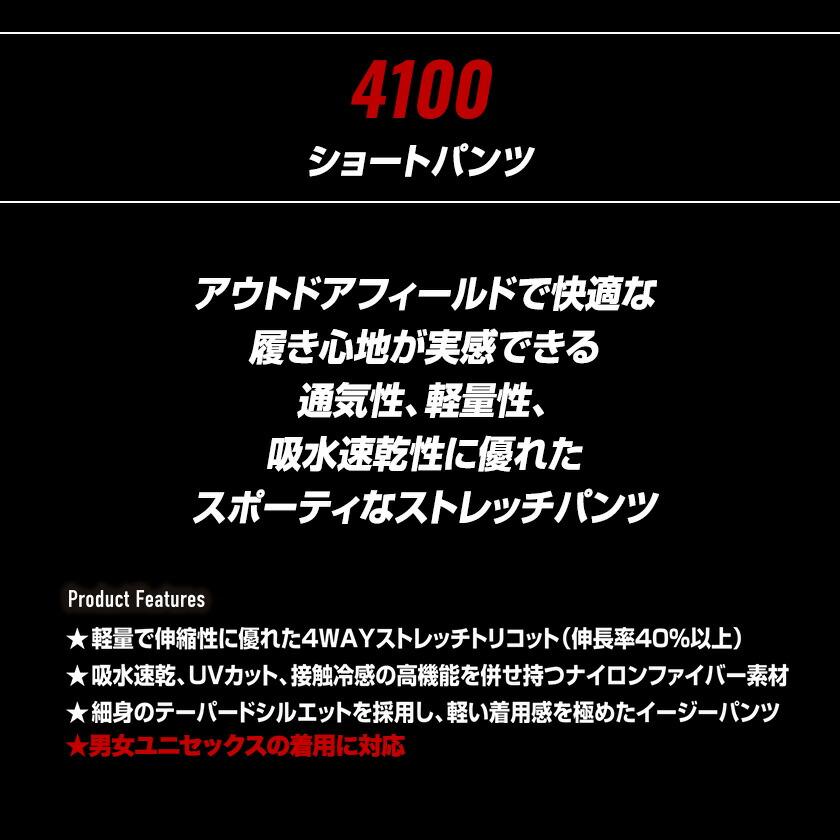 4100
ショートパンツ

アウトドアフィールドで快適な
履き心地が実感できる
通気性、軽量性、
吸水速乾性に優れた
スポーティなストレッチパンツ

Product Features
★軽量で伸縮性に優れた4WAYストレッチトリコット（伸長率40%以上）
★吸水速乾、UVカット、接触冷感の高機能を併せ持つナイロンファイバー素材
★細身のテーパードシルエットを採用し、軽い着用感を極めたイージーパンツ
★男女ユニセックスの着用に対応